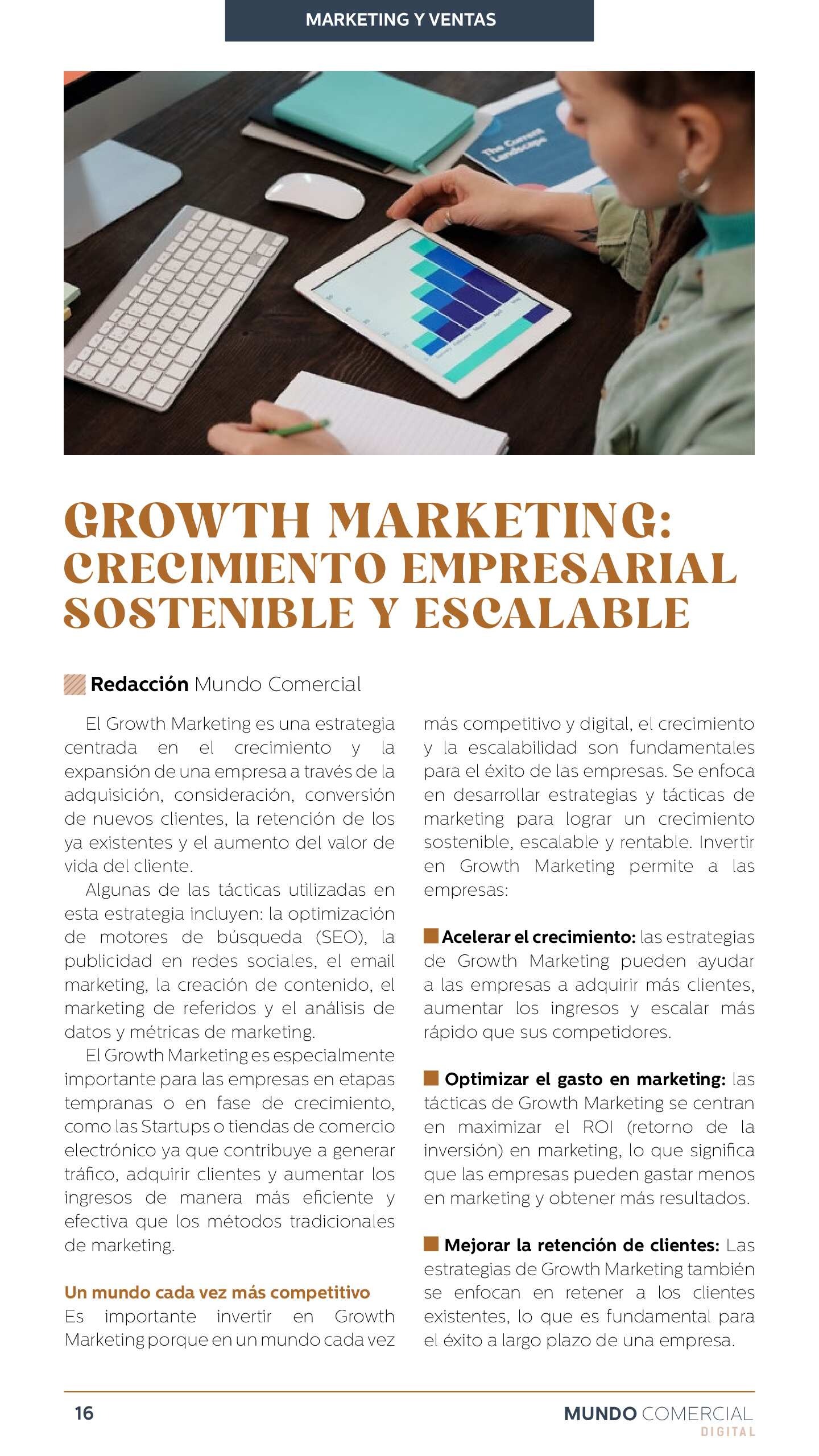 MARKETING Y VENTAS

The Current Landscape

GROWTH MARKETING: CRECIMIENTO EMPRESARIAL SOSTENIBLE Y ESCALABLE

Redacción Mundo Comercial

El Growth Marketing es una estrategia centrada en el crecimiento y la expansión de una empresa a través de la adquisición, consideración, conversión de nuevos clientes, la retención de los ya existentes y el aumento del valor de vida del cliente.

Algunas de las tácticas utilizadas en esta estrategia incluyen: la optimización de motores de búsqueda (SEO), la publicidad en redes sociales, el email marketing, la creación de contenido, el marketing de referidos y el análisis de datos y métricas de marketing.

El Growth Marketing es especialmente importante para las empresas en etapas tempranas o en fase de crecimiento, como las Startups o tiendas de comercio electrónico ya que contribuye a generar tráfico, adquirir clientes y aumentar los ingresos de manera más eficiente y efectiva que los métodos tradicionales de marketing.

Un mundo cada vez más competitivo
Es importante invertir en Growth Marketing porque en un mundo cada vez más competitivo y digital, el crecimiento y la escalabilidad son fundamentales para el éxito de las empresas. Se enfoca en desarrollar estrategias y tácticas de marketing para lograr un crecimiento sostenible, escalable y rentable. Invertir en Growth Marketing permite a las empresas:

Acelerar el crecimiento: las estrategias de Growth Marketing pueden ayudar a las empresas a adquirir más clientes, aumentar los ingresos y escalar más rápido que sus competidores.

Optimizar el gasto en marketing: las tácticas de Growth Marketing se centran en maximizar el ROI (retorno de la inversión) en marketing, lo que significa que las empresas pueden gastar menos en marketing y obtener más resultados.

Mejorar la retención de clientes: Las estrategias de Growth Marketing también se enfocan en retener a los clientes existentes, lo que es fundamental para el éxito a largo plazo de una empresa.

16

MUNDO COMERCIAL DIGITAL